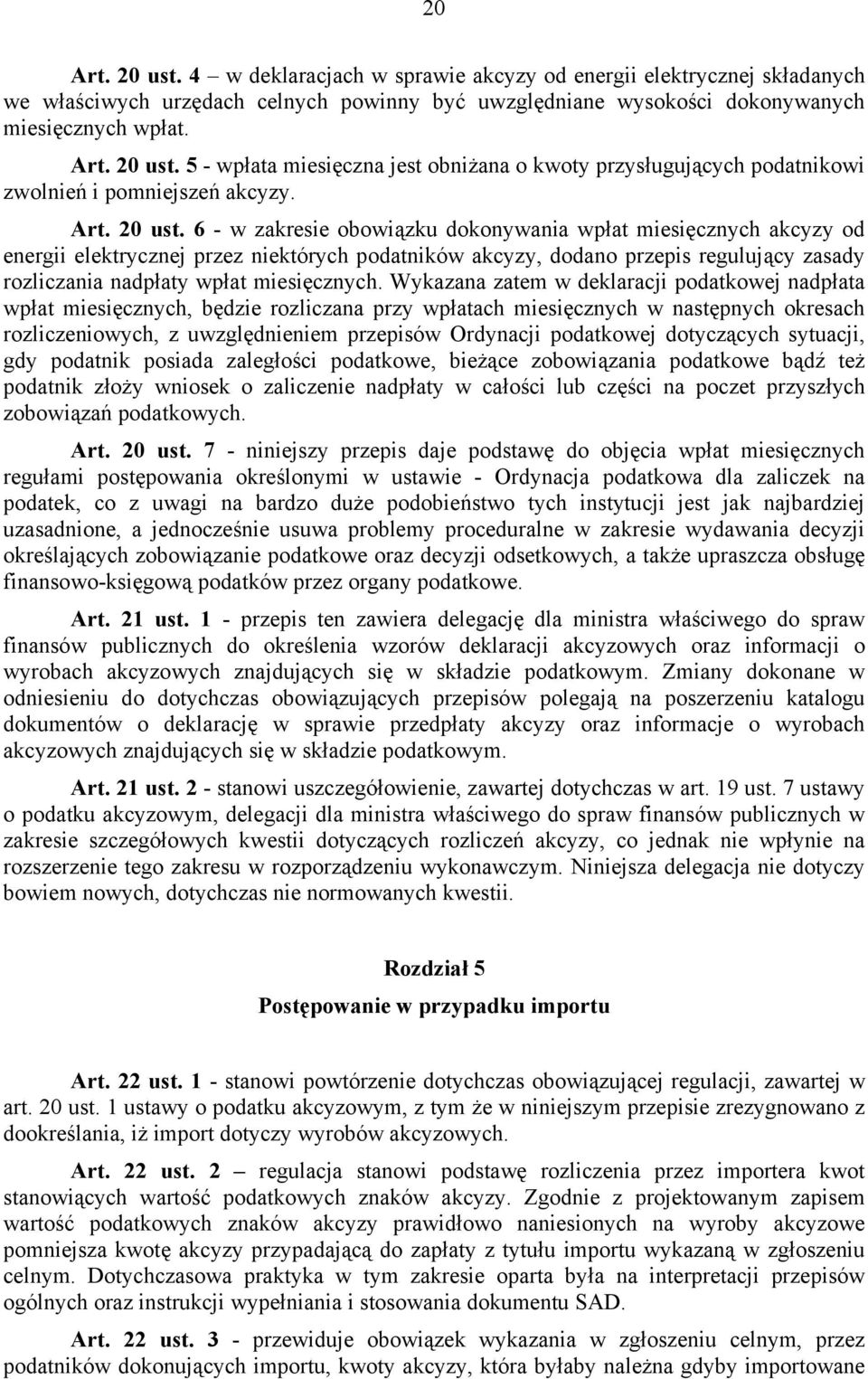 20

Art. 20 ust. 4 – w deklaracjach w sprawie akcyzy od energii elektrycznej składanych we właściwych urzędach celnych powinny być uwzględniane wysokości dokonywanych miesięcznych wpłat.

Art. 20 ust. 5 - wpłata miesięczna jest obniżana o kwoty przysługujących podatnikowi zwolnień i pomniejszeń akcyzy.

Art. 20 ust. 6 - w zakresie obowiązku dokonywania wpłat miesięcznych akcyzy od energii elektrycznej przez niektórych podatników akcyzy, dodano przepis regulujący zasady rozliczania nadpłaty wpłat miesięcznych. Wykazana zatem w deklaracji podatkowej nadpłata wpłat miesięcznych, będzie rozliczana przy wpłatach miesięcznych w następnych okresach rozliczeniowych, z uwzględnieniem przepisów Ordynacji podatkowej dotyczących sytuacji, gdy podatnik posiada zaległości podatkowe, bieżące zobowiązania podatkowe bądź też podatnik złoży wniosek o zaliczenie nadpłaty w całości lub części na poczet przyszłych zobowiązań podatkowych.

Art. 20 ust. 7 - niniejszy przepis daje podstawę do objęcia wpłat miesięcznych regułami postępowania określonymi w ustawie - Ordynacja podatkowa dla zaliczek na podatek, co z uwagi na bardzo duże podobieństwo tych instytucji jest jak najbardziej uzasadnione, a jednocześnie usuwa problemy proceduralne w zakresie wydawania decyzji określających zobowiązanie podatkowe oraz decyzji odsetkowych, a także upraszcza obsługę finansowo-księgową podatków przez organy podatkowe.

Art. 21 ust. 1 - przepis ten zawiera delegację dla ministra właściwego do spraw finansów publicznych do określenia wzorów deklaracji akcyzowych oraz informacji o wyrobach akcyzowych znajdujących się w składzie podatkowym. Zmiany dokonane w odniesieniu do dotychczas obowiązujących przepisów polegają na poszerzeniu katalogu dokumentów o deklarację w sprawie przedpłaty akcyzy oraz informacje o wyrobach akcyzowych znajdujących się w składzie podatkowym.

Art. 21 ust. 2 - stanowi uszczegółowienie, zawartej dotychczas w art. 19 ust. 7 ustawy o podatku akcyzowym, delegacji dla ministra właściwego do spraw finansów publicznych w zakresie szczegółowych kwestii dotyczących rozliczeń akcyzy, co jednak nie wpłynie na rozszerzenie tego zakresu w rozporządzeniu wykonawczym. Niniejsza delegacja nie dotyczy bowiem nowych, dotychczas nie normowanych kwestii.

Rozdział 5

Postępowanie w przypadku importu

Art. 22 ust. 1 - stanowi powtórzenie dotychczas obowiązującej regulacji, zawartej w art. 20 ust. 1 ustawy o podatku akcyzowym, z tym że w niniejszym przepisie zrezygnowano z dookreślania, iż import dotyczy wyrobów akcyzowych.

Art. 22 ust. 2 – regulacja stanowi podstawę rozliczenia przez importera kwot stanowiących wartość podatkowych znaków akcyzy. Zgodnie z projektowanym zapisem wartość podatkowych znaków akcyzy prawidłowo naniesionych na wyroby akcyzowe pomniejsza kwotę akcyzy przypadającą do zapłaty z tytułu importu wykazaną w zgłoszeniu celnym. Dotychczasowa praktyka w tym zakresie oparta była na interpretacji przepisów ogólnych oraz instrukcji wypełniania i stosowania dokumentu SAD.

Art. 22 ust. 3 - przewiduje obowiązek wykazania w zgłoszeniu celnym, przez podatników dokonujących importu, kwoty akcyzy, która byłaby należna gdyby importowane